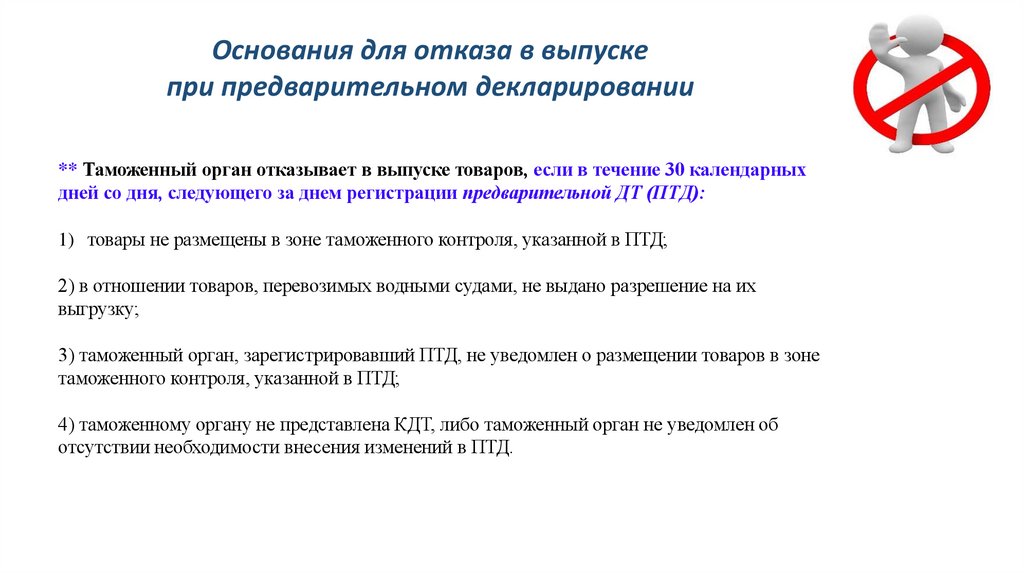 Основания для отказа в выпуске при предварительном декларировании

** Таможенный орган отказывает в выпуске товаров, если в течение 30 календарных дней со дня, следующего за днем регистрации предварительной ДТ (ПТД):

1) товары не размещены в зоне таможенного контроля, указанной в ПТД;

2) в отношении товаров, перевозимых водными судами, не выдано разрешение на их выгрузку;

3) таможенный орган, зарегистрировавший ПТД, не уведомлен о размещении товаров в зоне таможенного контроля, указанной в ПТД;

4) таможенному органу не представлена КДТ, либо таможенный орган не уведомлен об отсутствии необходимости внесения изменений в ПТД.